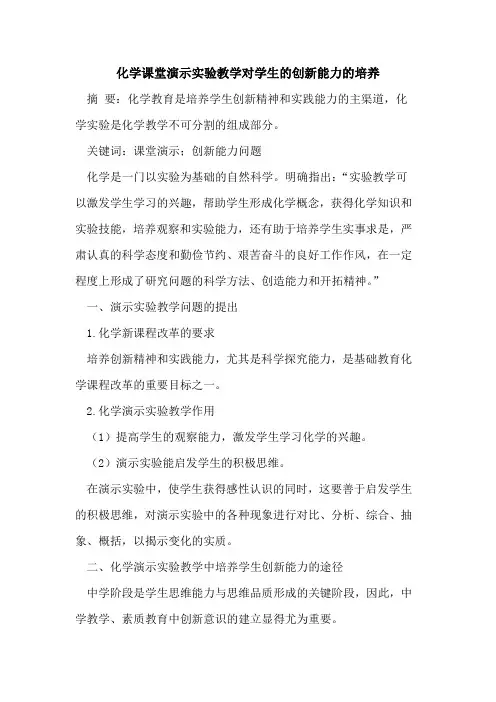 化学课堂演示实验教学对学生的创新能力的培养

摘 要：化学教育是培养学生创新精神和实践能力的主渠道，化学实验是化学教学不可分割的组成部分。

关键词：课堂演示；创新能力问题

化学是一门以实验为基础的自然科学。明确指出：“实验教学可以激发学生学习的兴趣，帮助学生形成化学概念，获得化学知识和实验技能，培养观察和实验能力，还有助于培养学生实事求是，严肃认真的科学态度和勤俭节约、艰苦奋斗的良好工作作风，在一定程度上形成了研究问题的科学方法、创造能力和开拓精神。”

一、演示实验教学问题的提出

1.化学新课程改革的要求

培养创新精神和实践能力，尤其是科学探究能力，是基础教育化学课程改革的重要目标之一。

2.化学演示实验教学作用

（1）提高学生的观察能力，激发学生学习化学的兴趣。

（2）演示实验能启发学生的积极思维。

在演示实验中，使学生获得感性认识的同时，这要善于启发学生的积极思维，对演示实验中的各种现象进行对比、分析、综合、抽象、概括，以揭示变化的实质。

二、化学演示实验教学中培养学生创新能力的途径

中学阶段是学生思维能力与思维品质形成的关键阶段，因此，中学教学、素质教育中创新意识的建立显得尤为重要。